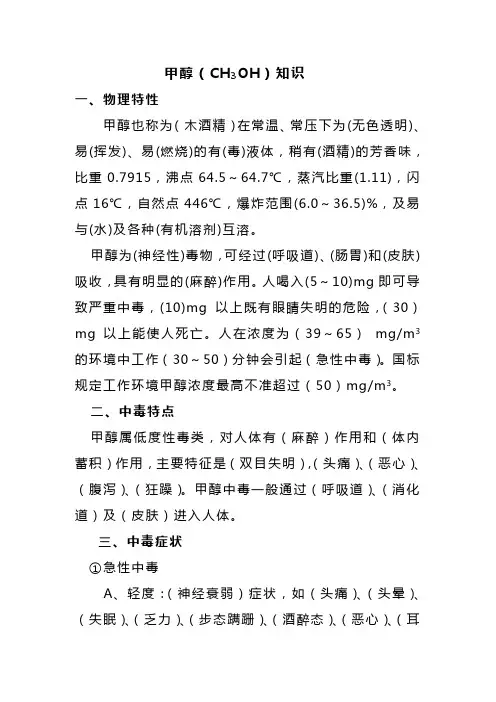 甲醇（$CH_3OH$）知识

一、物理特性

甲醇也称为（木酒精）在常温、常压下为(无色透明)、易(挥发)、易(燃烧)的有(毒)液体，稍有(酒精)的芳香味，比重 0.7915，沸点 64.5～64.7℃，蒸汽比重(1.11)，闪点 16℃，自然点 446℃，爆炸范围(6.0～36.5)%，及易与(水)及各种(有机溶剂)互溶。

甲醇为(神经性)毒物，可经过(呼吸道)、(肠胃)和(皮肤)吸收，具有明显的(麻醉)作用。人喝入(5～10)mg 即可导致严重中毒，(10)mg 以上既有眼睛失明的危险，（30）mg 以上能使人死亡。人在浓度为（39～65） $mg/m^3$ 的环境中工作（30～50）分钟会引起（急性中毒）。国标规定工作环境甲醇浓度最高不准超过（50）$mg/m^3$。

二、中毒特点

甲醇属低度性毒类，对人体有（麻醉）作用和（体内蓄积）作用，主要特征是（双目失明），（头痛）、（恶心）、（腹泻）、（狂躁）。甲醇中毒一般通过（呼吸道）、（消化道）及（皮肤）进入人体。

三、中毒症状

①急性中毒

A、轻度：（神经衰弱）症状，如（头痛）、（头晕）、（失眠）、（乏力）、（步态蹒跚）、（酒醉态）、（恶心）、（耳